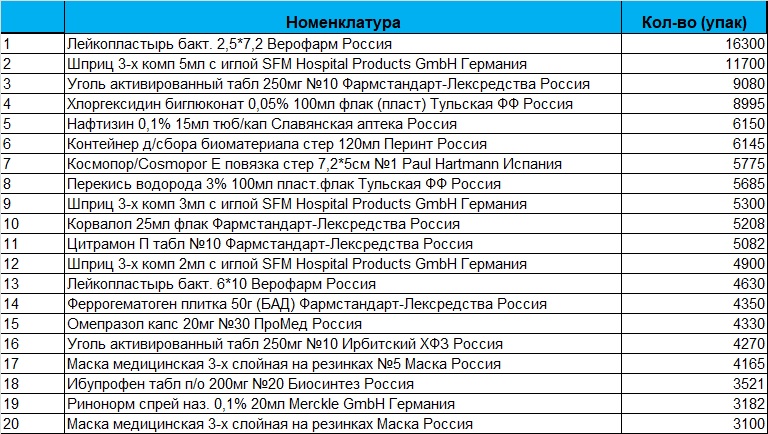 |  | Номенклатура | Кол-во (упак) |
|---|---|---|
| 1 | Лейкопластырь бакт. 2,5*7,2 Верофарм Россия | 16300 |
| 2 | Шприц 3-х комп 5мл с иглой SFM Hospital Products GmbH Германия | 11700 |
| 3 | Уголь активированный табл 250мг №10 Фармстандарт-Лексредства Россия | 9080 |
| 4 | Хлоргексидин биглюконат 0,05% 100мл флак (пласт) Тульская ФФ Россия | 8995 |
| 5 | Нафтизин 0,1% 15мл тюб/кап Славянская аптека Россия | 6150 |
| 6 | Контейнер д/сбора биоматериала стер 120мл Перинт Россия | 6145 |
| 7 | Космопор/Cosmopor E повязка стер 7,2*5см №1 Paul Hartmann Испания | 5775 |
| 8 | Перекись водорода 3% 100мл пласт.флак Тульская ФФ Россия | 5685 |
| 9 | Шприц 3-х комп 3мл с иглой SFM Hospital Products GmbH Германия | 5300 |
| 10 | Корвалол 25мл флак Фармстандарт-Лексредства Россия | 5208 |
| 11 | Цитрамон П табл №10 Фармстандарт-Лексредства Россия | 5082 |
| 12 | Шприц 3-х комп 2мл с иглой SFM Hospital Products GmbH Германия | 4900 |
| 13 | Лейкопластырь бакт. 6*10 Верофарм Россия | 4630 |
| 14 | Феррогематоген плитка 50г (БАД) Фармстандарт-Лексредства Россия | 4350 |
| 15 | Омепразол капс 20мг №30 ПроМед Россия | 4330 |
| 16 | Уголь активированный табл 250мг №10 Ирбитский ХФЗ Россия | 4270 |
| 17 | Маска медицинская 3-х слойная на резинках №5 Маска Россия | 4165 |
| 18 | Ибупрофен табл п/о 200мг №20 Биосинтез Россия | 3521 |
| 19 | Ринонорм спрей наз. 0,1% 20мл Merckle GmbH Германия | 3182 |
| 20 | Маска медицинская 3-х слойная на резинках Маска Россия | 3100 |